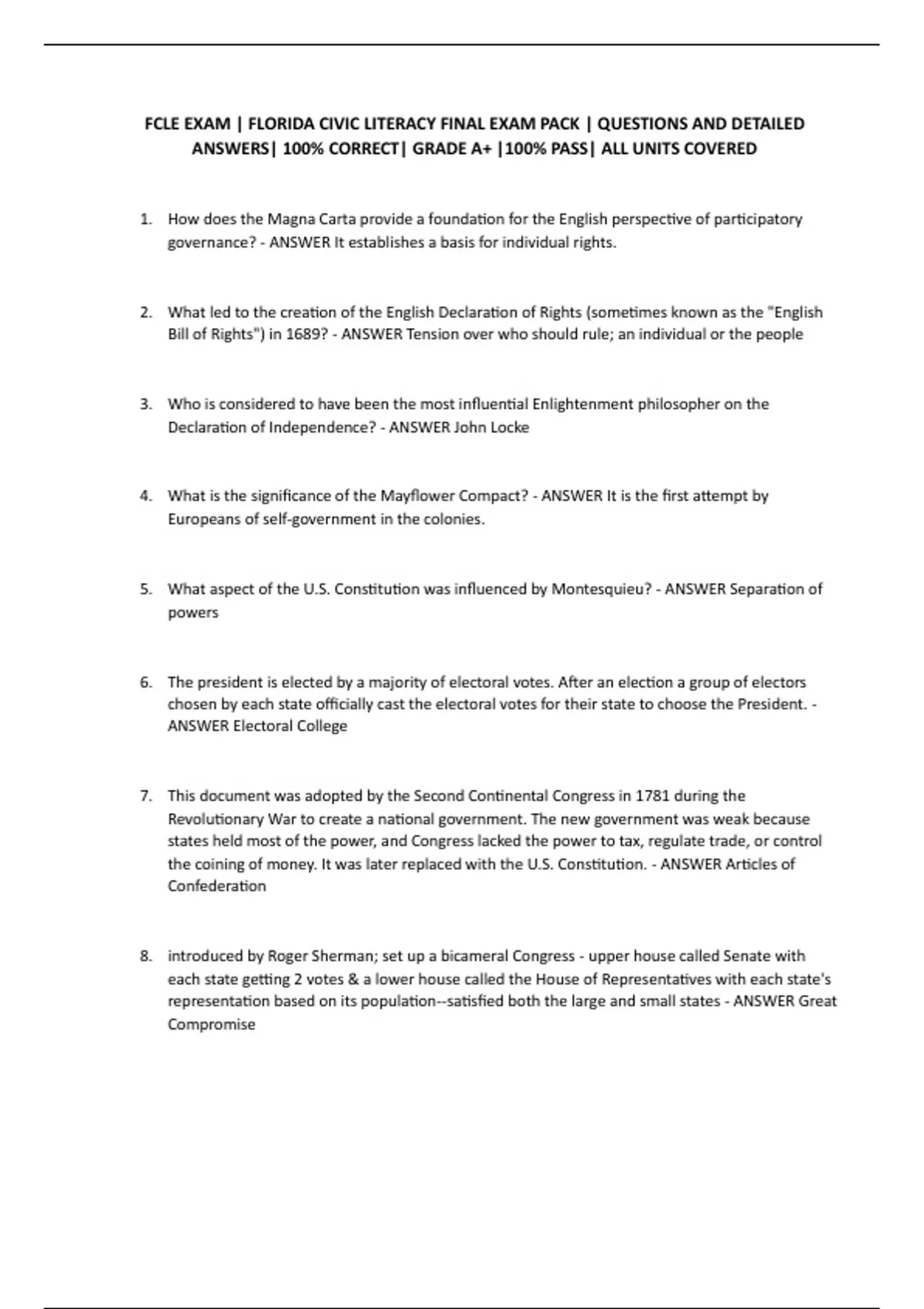 FCLE EXAM | FLORIDA CIVIC LITERACY FINAL EXAM PACK | QUESTIONS AND DETAILED ANSWERS| 100% CORRECT| GRADE A+ |100% PASS| ALL UNITS COVERED

1. How does the Magna Carta provide a foundation for the English perspective of participatory governance? - ANSWER It establishes a basis for individual rights.

2. What led to the creation of the English Declaration of Rights (sometimes known as the "English Bill of Rights") in 1689? - ANSWER Tension over who should rule; an individual or the people

3. Who is considered to have been the most influential Enlightenment philosopher on the Declaration of Independence? - ANSWER John Locke

4. What is the significance of the Mayflower Compact? - ANSWER It is the first attempt by Europeans of self-government in the colonies.

5. What aspect of the U.S. Constitution was influenced by Montesquieu? - ANSWER Separation of powers

6. The president is elected by a majority of electoral votes. After an election a group of electors chosen by each state officially cast the electoral votes for their state to choose the President. - ANSWER Electoral College

7. This document was adopted by the Second Continental Congress in 1781 during the Revolutionary War to create a national government. The new government was weak because states held most of the power, and Congress lacked the power to tax, regulate trade, or control the coining of money. It was later replaced with the U.S. Constitution. - ANSWER Articles of Confederation

8. introduced by Roger Sherman; set up a bicameral Congress - upper house called Senate with each state getting 2 votes & a lower house called the House of Representatives with each state's representation based on its population--satisfied both the large and small states - ANSWER Great Compromise